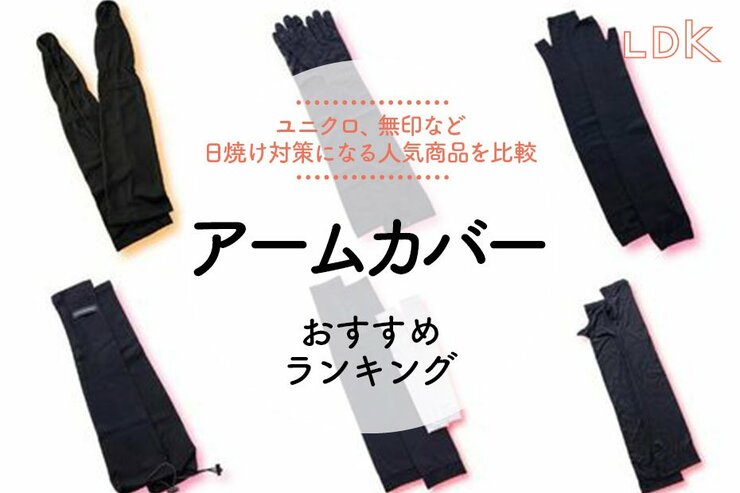 LDK

ユニクロ、無印など
日焼け対策になる人気商品を比較

アームカバー

おすすめ
ランキング